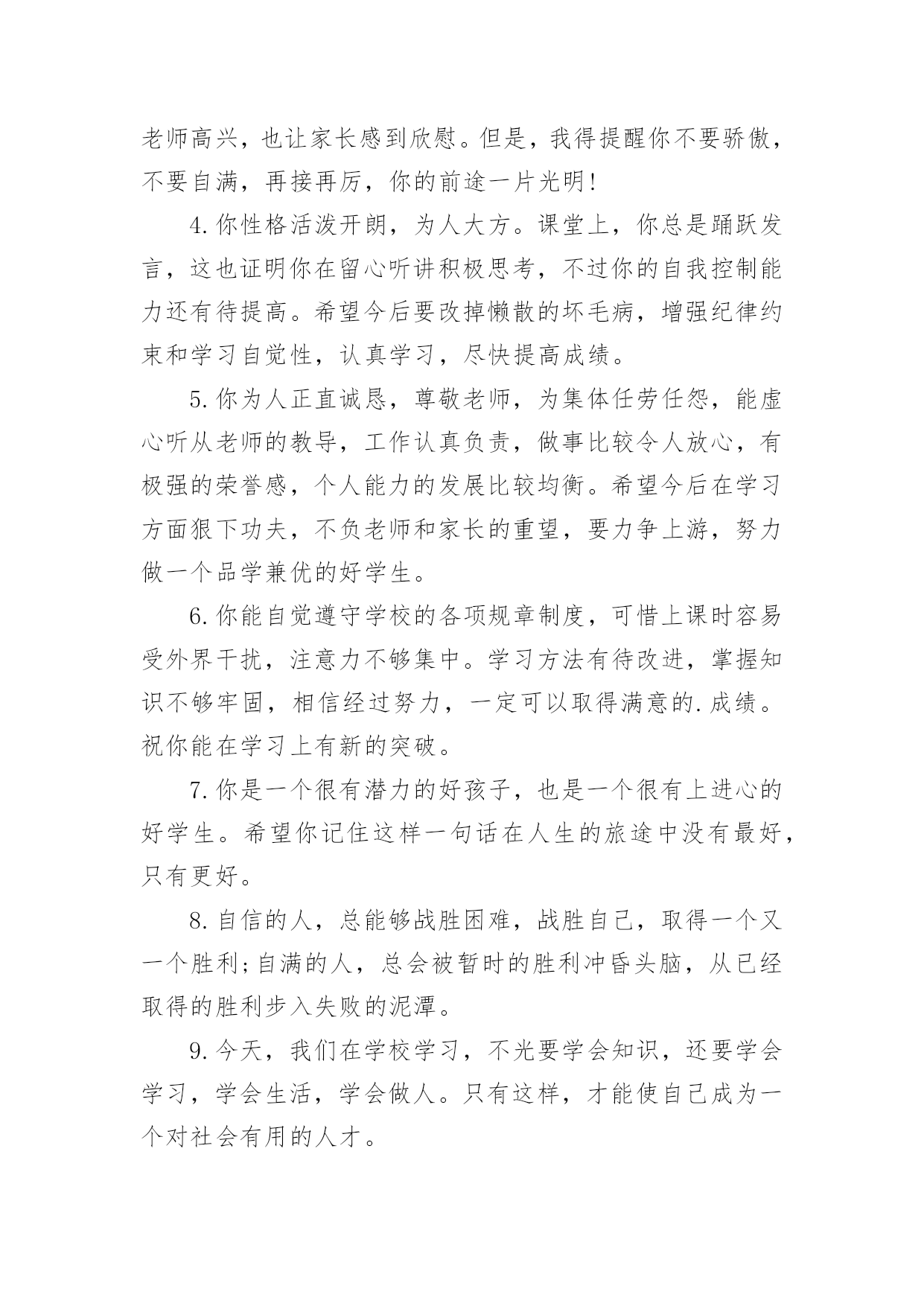 老师高兴，也让家长感到欣慰。但是，我得提醒你不要骄傲，不要自满，再接再厉，你的前途一片光明!

4.你性格活泼开朗，为人大方。课堂上，你总是踊跃发言，这也证明你在留心听讲积极思考，不过你的自我控制能力还有待提高。希望今后要改掉懒散的坏毛病，增强纪律约束和学习自觉性，认真学习，尽快提高成绩。

5.你为人正直诚恳，尊敬老师，为集体任劳任怨，能虚心听从老师的教导，工作认真负责，做事比较令人放心，有极强的荣誉感，个人能力的发展比较均衡。希望今后在学习方面狠下功夫，不负老师和家长的重望，要力争上游，努力做一个品学兼优的好学生。

6.你能自觉遵守学校的各项规章制度，可惜上课时容易受外界干扰，注意力不够集中。学习方法有待改进，掌握知识不够牢固，相信经过努力，一定可以取得满意的.成绩。祝你能在学习上有新的突破。

7.你是一个很有潜力的好孩子，也是一个很有上进心的好学生。希望你记住这样一句话在人生的旅途中没有最好，只有更好。

8.自信的人，总能够战胜困难，战胜自己，取得一个又一个胜利;自满的人，总会被暂时的胜利冲昏头脑，从已经取得的胜利步入失败的泥潭。

9.今天，我们在学校学习，不光要学会知识，还要学会学习，学会生活，学会做人。只有这样，才能使自己成为一个对社会有用的人才。